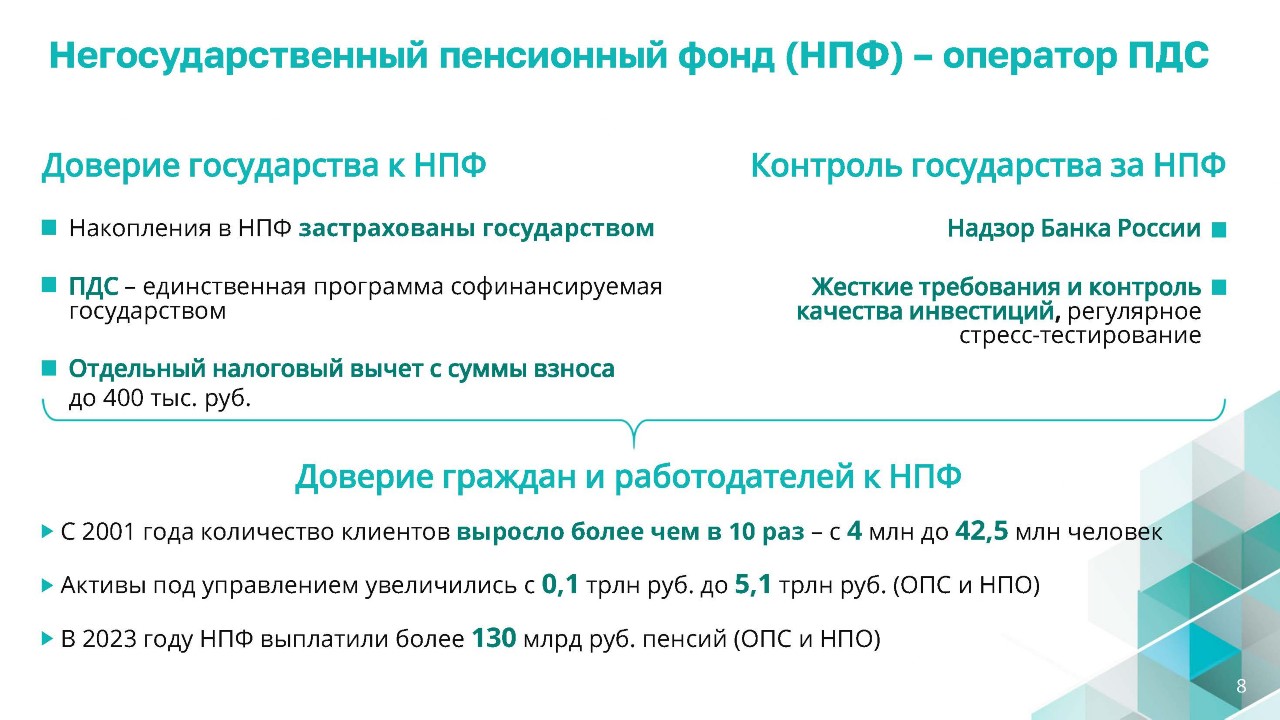 Негосударственный пенсионный фонд (НПФ) – оператор ПДС

Доверие государства к НПФ

Накопления в НПФ застрахованы государством

ПДС – единственная программа софинансируемая государством

Отдельный налоговый вычет с суммы взноса до 400 тыс. руб.

Контроль государства за НПФ

Надзор Банка России

Жесткие требования и контроль качества инвестиций, регулярное стресс-тестирование

Доверие граждан и работодателей к НПФ

С 2001 года количество клиентов выросло более чем в 10 раз – с 4 млн до 42,5 млн человек

Активы под управлением увеличились с 0,1 трлн руб. до 5,1 трлн руб. (ОПС и НПО)

В 2023 году НПФ выплатили более 130 млрд руб. пенсий (ОПС и НПО)

8